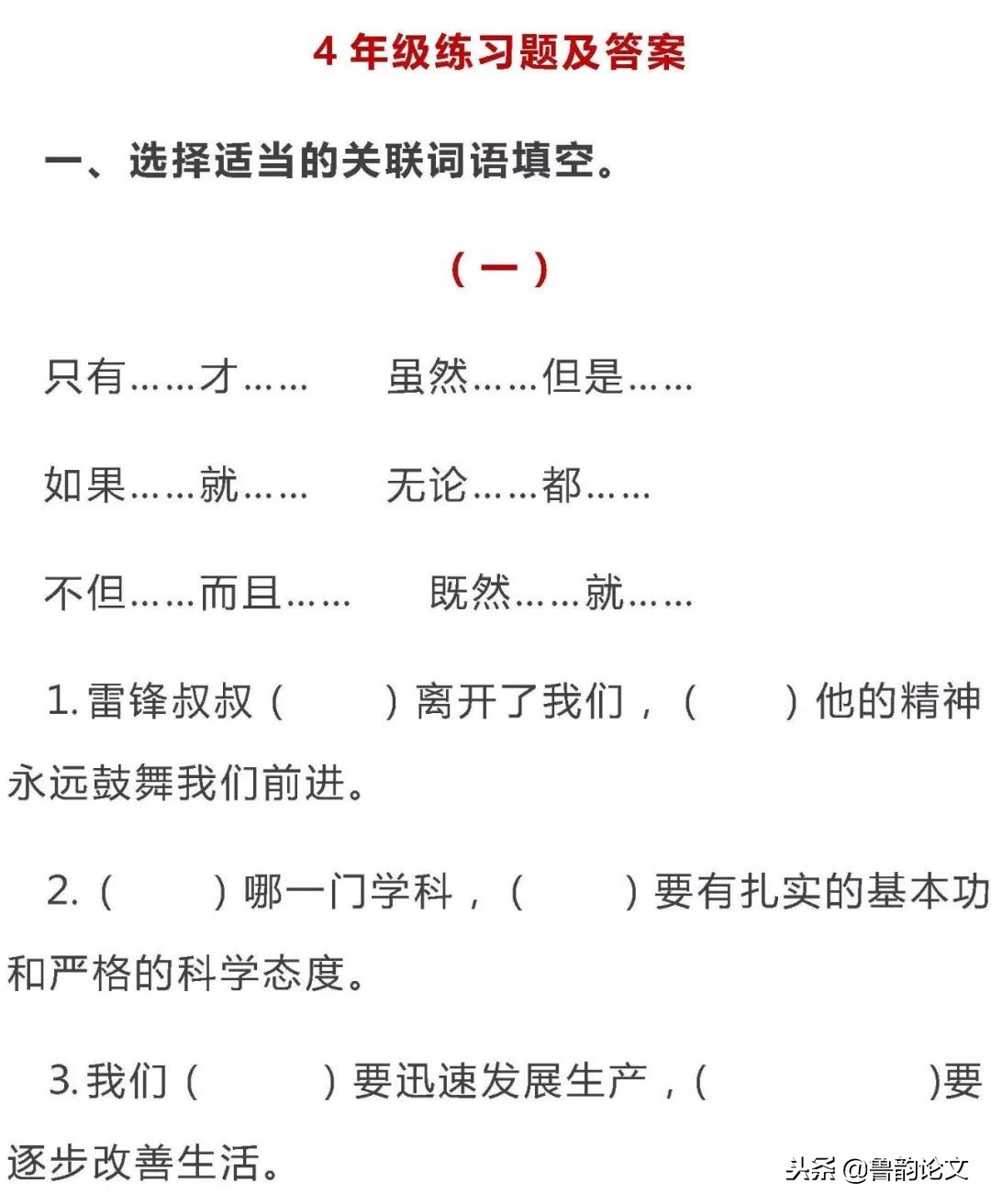 4 年级练习题及答案

一、选择适当的关联词语填空。

（一）

只有……才……　　虽然……但是……

如果……就……　　无论……都……

不但……而且……　　既然……就……

1. 雷锋叔叔（　　）离开了我们，（　　）他的精神永远鼓舞我们前进。

2.（　　）哪一门学科，（　　）要有扎实的基本功和严格的科学态度。

3. 我们（　　）要迅速发展生产，（　　）要逐步改善生活。

头条 @鲁韵论文